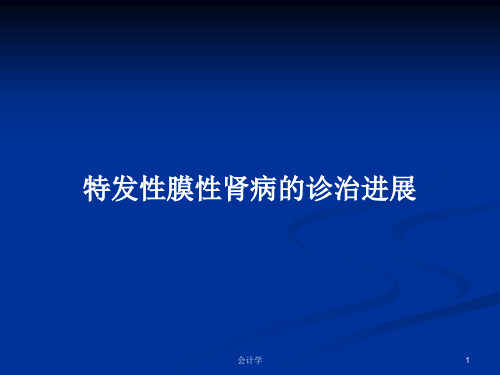 特发性膜性肾病的诊治进展

会计学

1